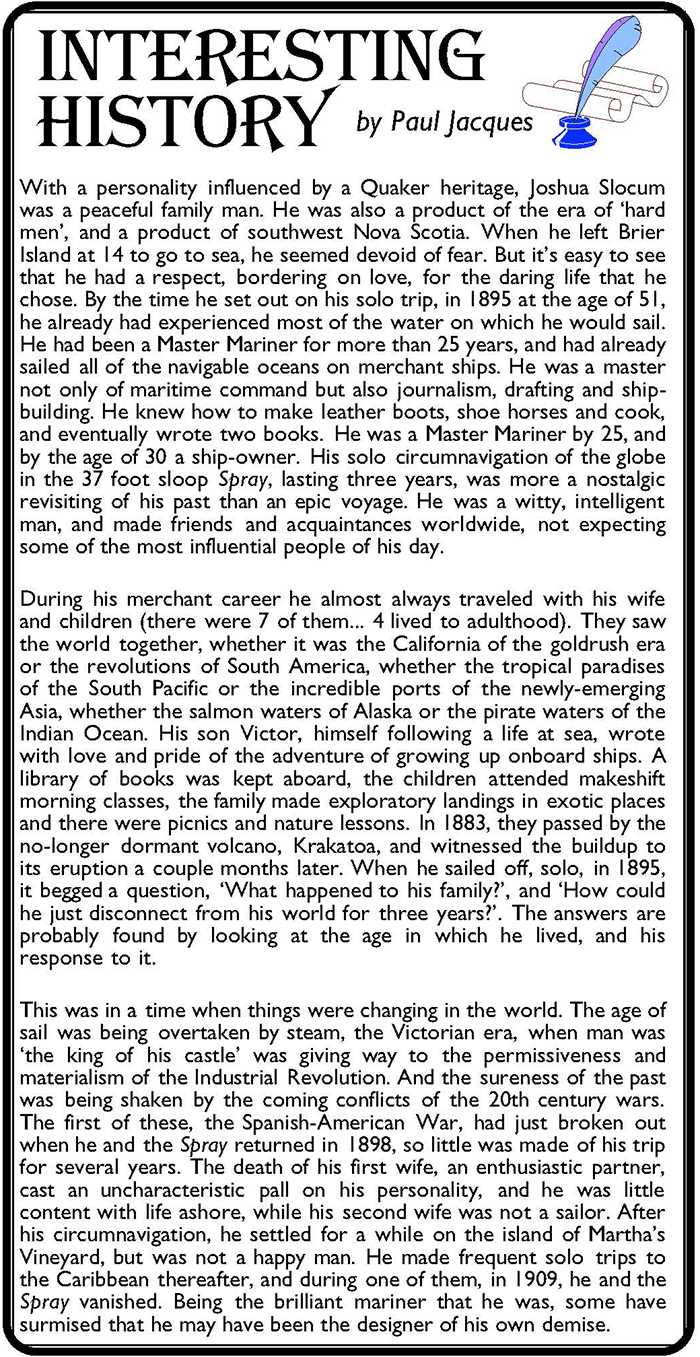 INTERESTING HISTORY

by Paul Jacques

With a personality influenced by a Quaker heritage, Joshua Slocum was a peaceful family man. He was also a product of the era of 'hard men', and a product of southwest Nova Scotia. When he left Brier Island at 14 to go to sea, he seemed devoid of fear. But it's easy to see that he had a respect, bordering on love, for the daring life that he chose. By the time he set out on his solo trip, in 1895 at the age of 51, he already had experienced most of the water on which he would sail. He had been a Master Mariner for more than 25 years, and had already sailed all of the navigable oceans on merchant ships. He was a master not only of maritime command but also journalism, drafting and shipbuilding. He knew how to make leather boots, shoe horses and cook, and eventually wrote two books. He was a Master Mariner by 25, and by the age of 30 a ship-owner. His solo circumnavigation of the globe in the 37 foot sloop Spray, lasting three years, was more a nostalgic revisiting of his past than an epic voyage. He was a witty, intelligent man, and made friends and acquaintances worldwide, not expecting some of the most influential people of his day.

During his merchant career he almost always traveled with his wife and children (there were 7 of them... 4 lived to adulthood). They saw the world together, whether it was the California of the goldrush era or the revolutions of South America, whether the tropical paradises of the South Pacific or the incredible ports of the newly-emerging Asia, whether the salmon waters of Alaska or the pirate waters of the Indian Ocean. His son Victor, himself following a life at sea, wrote with love and pride of the adventure of growing up onboard ships. A library of books was kept aboard, the children attended makeshift morning classes, the family made exploratory landings in exotic places and there were picnics and nature lessons. In 1883, they passed by the no-longer dormant volcano, Krakatoa, and witnessed the buildup to its eruption a couple months later. When he sailed off, solo, in 1895, it begged a question, 'What happened to his family?', and 'How could he just disconnect from his world for three years?'. The answers are probably found by looking at the age in which he lived, and his response to it.

This was in a time when things were changing in the world. The age of sail was being overtaken by steam, the Victorian era, when man was 'the king of his castle' was giving way to the permissiveness and materialism of the Industrial Revolution. And the sureness of the past was being shaken by the coming conflicts of the 20th century wars. The first of these, the Spanish-American War, had just broken out when he and the Spray returned in 1898, so little was made of his trip for several years. The death of his first wife, an enthusiastic partner, cast an uncharacteristic pall on his personality, and he was little content with life ashore, while his second wife was not a sailor. After his circumnavigation, he settled for a while on the island of Martha's Vineyard, but was not a happy man. He made frequent solo trips to the Caribbean thereafter, and during one of them, in 1909, he and the Spray vanished. Being the brilliant mariner that he was, some have surmised that he may have been the designer of his own demise.